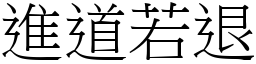 進道若退